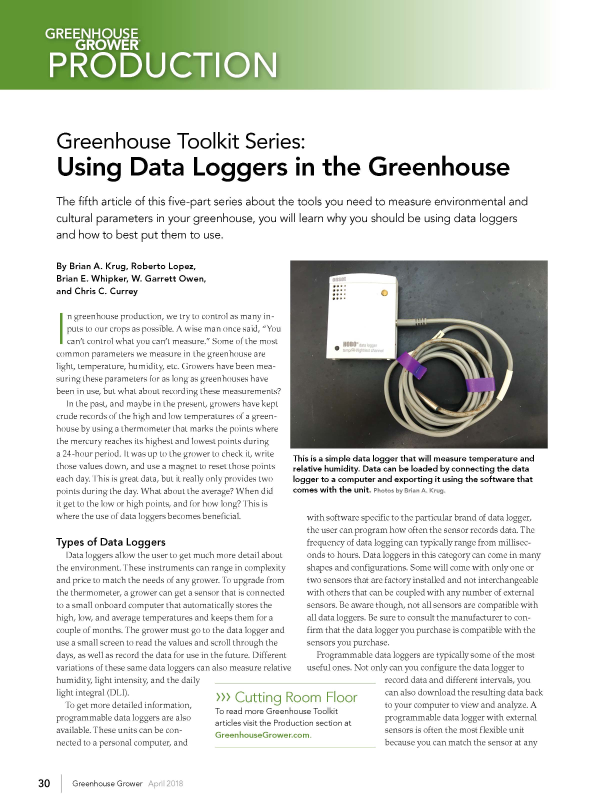 GREENHOUSE GROWER
PRODUCTION

Greenhouse Toolkit Series:
Using Data Loggers in the Greenhouse

The fifth article of this five-part series about the tools you need to measure environmental and cultural parameters in your greenhouse, you will learn why you should be using data loggers and how to best put them to use.

By Brian A. Krug, Roberto Lopez, Brian E. Whipker, W. Garrett Owen, and Chris C. Currey

In greenhouse production, we try to control as many inputs to our crops as possible. A wise man once said, "You can't control what you can't measure." Some of the most common parameters we measure in the greenhouse are light, temperature, humidity, etc. Growers have been measuring these parameters for as long as greenhouses have been in use, but what about recording these measurements?

In the past, and maybe in the present, growers have kept crude records of the high and low temperatures of a greenhouse by using a thermometer that marks the points where the mercury reaches its highest and lowest points during a 24-hour period. It was up to the grower to check it, write those values down, and use a magnet to reset those points each day. This is great data, but it really only provides two points during the day. What about the average? When did it get to the low or high points, and for how long? This is where the use of data loggers becomes beneficial.

Types of Data Loggers

Data loggers allow the user to get much more detail about the environment. These instruments can range in complexity and price to match the needs of any grower. To upgrade from the thermometer, a grower can get a sensor that is connected to a small onboard computer that automatically stores the high, low, and average temperatures and keeps them for a couple of months. The grower must go to the data logger and use a small screen to read the values and scroll through the days, as well as record the data for use in the future. Different variations of these same data loggers can also measure relative humidity, light intensity, and the daily light integral (DLI).

To get more detailed information, programmable data loggers are also available. These units can be connected to a personal computer, and

HOBO data logger

This is a simple data logger that will measure temperature and relative humidity. Data can be loaded by connecting the data logger to a computer and exporting it using the software that comes with the unit. Photos by Brian A. Krug.

with software specific to the particular brand of data logger, the user can program how often the sensor records data. The frequency of data logging can typically range from milliseconds to hours. Data loggers in this category can come in many shapes and configurations. Some will come with only one or two sensors that are factory installed and not interchangeable with others that can be coupled with any number of external sensors. Be aware though, not all sensors are compatible with all data loggers. Be sure to consult the manufacturer to confirm that the data logger you purchase is compatible with the sensors you purchase.

Programmable data loggers are typically some of the most useful ones. Not only can you configure the data logger to record data and different intervals, you can also download the resulting data back to your computer to view and analyze. A programmable data logger with external sensors is often the most flexible unit because you can match the sensor at any

››› Cutting Room Floor
To read more Greenhouse Toolkit articles visit the Production section at GreenhouseGrower.com.

30 Greenhouse Grower April 2018